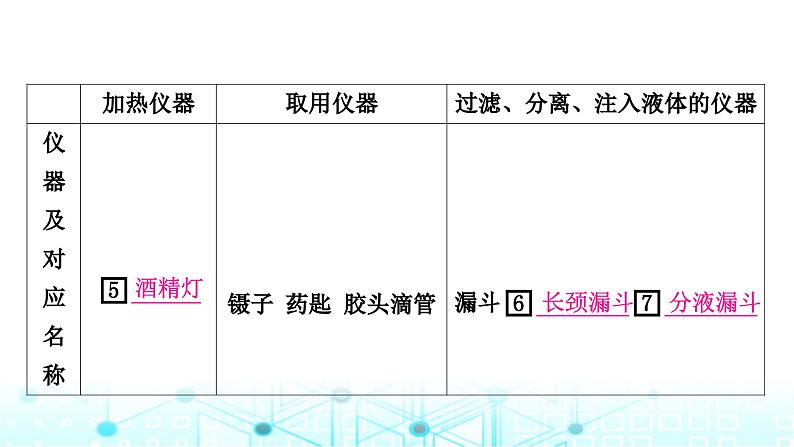 |  | 加热仪器 | 取用仪器 | 过滤、分离、注入液体的仪器 |
|---|---|---|---|
| 仪器及对应名称 | 5 酒精灯 | 镊子 药匙 胶头滴管 | 漏斗 6 长颈漏斗 7 分液漏斗 |